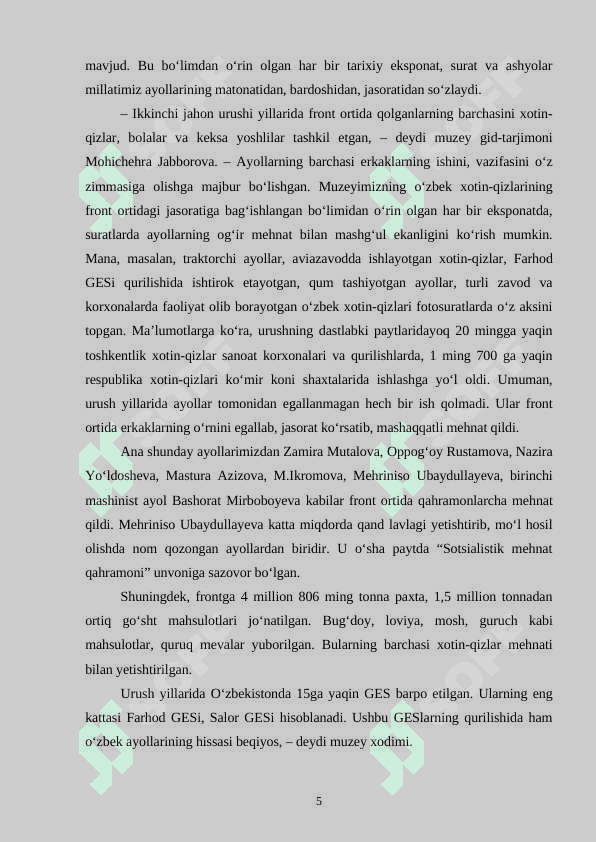 mavjud. Bu bo‘limdan o‘rin olgan har bir tarixiy eksponat, surat va ashyolar millatimiz ayollarining matonatidan, bardoshidan, jasoratidan so‘zlaydi.

– Ikkinchi jahon urushi yillarida front ortida qolganlarning barchasini xotin-qizlar, bolalar va keksa yoshlilar tashkil etgan, – deydi muzey gid-tarjimoni Mohichehra Jabborova. – Ayollarning barchasi erkaklarning ishini, vazifasini o‘z zimmasiga olishga majbur bo‘lishgan. Muzeyimizning o‘zbek xotin-qizlarining front ortidagi jasoratiga bag‘ishlangan bo‘limidan o‘rin olgan har bir eksponatda, suratlarda ayollarning og‘ir mehnat bilan mashg‘ul ekanligini ko‘rish mumkin. Mana, masalan, traktorchi ayollar, aviazavodda ishlayotgan xotin-qizlar, Farhod GESi qurilishida ishtirok etayotgan, qum tashiyotgan ayollar, turli zavod va korxonalarda faoliyat olib borayotgan o‘zbek xotin-qizlari fotosuratlarda o‘z aksini topgan. Ma’lumotlarga ko‘ra, urushning dastlabki paytlaridayoq 20 mingga yaqin toshkentlik xotin-qizlar sanoat korxonalari va qurilishlarda, 1 ming 700 ga yaqin respublika xotin-qizlari ko‘mir koni shaxtalarida ishlashga yo‘l oldi. Umuman, urush yillarida ayollar tomonidan egallanmagan hech bir ish qolmadi. Ular front ortida erkaklarning o‘rnini egallab, jasorat ko‘rsatib, mashaqqatli mehnat qildi.

Ana shunday ayollarimizdan Zamira Mutalova, Oppog‘oy Rustamova, Nazira Yo‘ldosheva, Mastura Azizova, M.Ikromova, Mehriniso Ubaydullayeva, birinchi mashinist ayol Bashorat Mirboboyeva kabilar front ortida qahramonlarcha mehnat qildi. Mehriniso Ubaydullayeva katta miqdorda qand lavlagi yetishtirib, mo‘l hosil olishda nom qozongan ayollardan biridir. U o‘sha paytda “Sotsialistik mehnat qahramoni” unvoniga sazovor bo‘lgan.

Shuningdek, frontga 4 million 806 ming tonna paxta, 1,5 million tonnadan ortiq go‘sht mahsulotlari jo‘natilgan. Bug‘doy, loviya, mosh, guruch kabi mahsulotlar, quruq mevalar yuborilgan. Bularning barchasi xotin-qizlar mehnati bilan yetishtirilgan.

Urush yillarida O‘zbekistonda 15ga yaqin GES barpo etilgan. Ularning eng kattasi Farhod GESi, Salor GESi hisoblanadi. Ushbu GESlarning qurilishida ham o‘zbek ayollarining hissasi beqiyos, – deydi muzey xodimi.

5